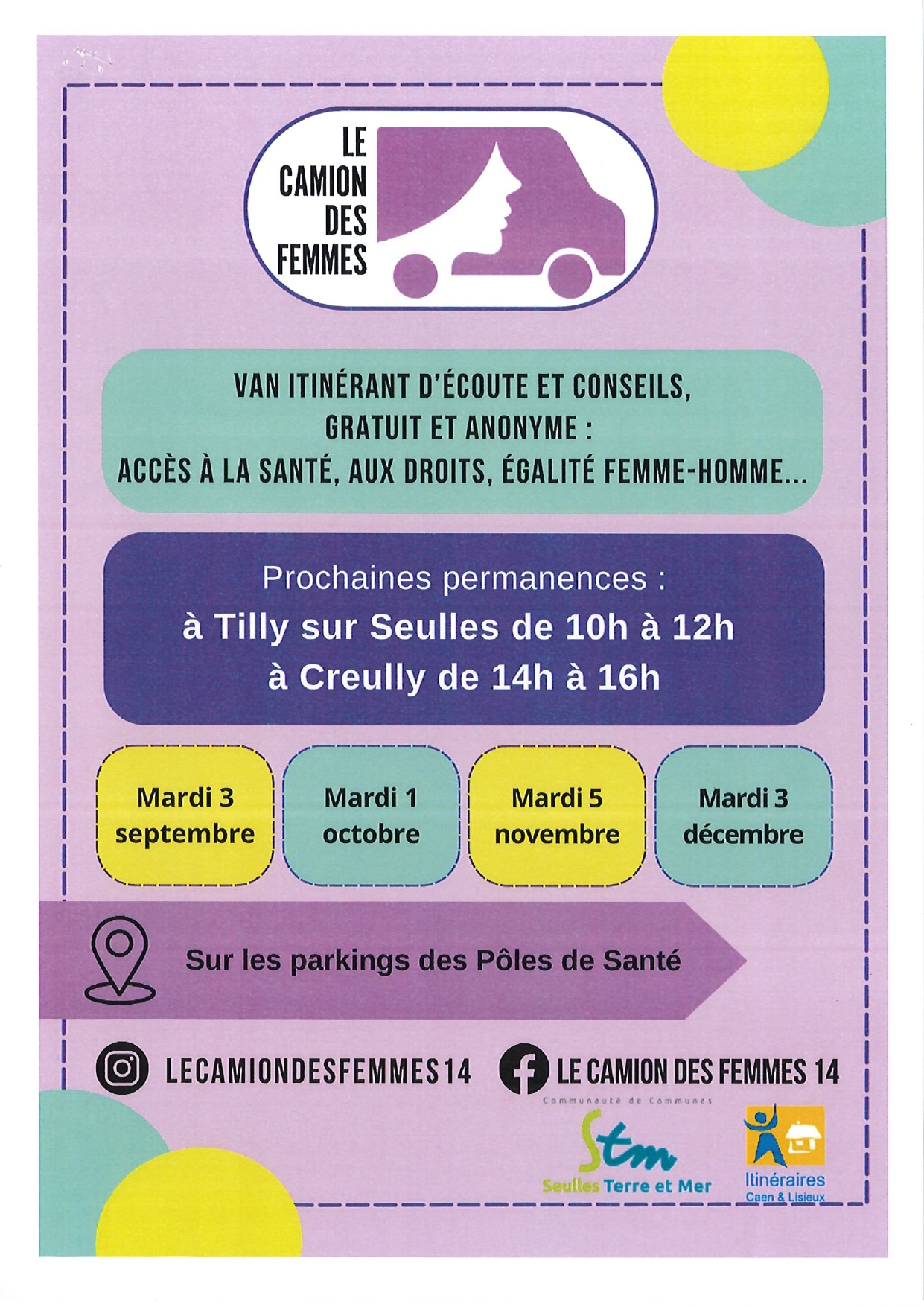 LE CAMION DES FEMMES

VAN ITINÉRANT D'ÉCOUTE ET CONSEILS, GRATUIT ET ANONYME : ACCÈS À LA SANTÉ, AUX DROITS, ÉGALITÉ FEMME-HOMME...

Prochaines permanences :
à Tilly sur Seulles de 10h à 12h
à Creully de 14h à 16h

Mardi 3 septembre

Mardi 1 octobre

Mardi 5 novembre

Mardi 3 décembre

Sur les parkings des Pôles de Santé

LECAMIONDESFEMMES14

LE CAMION DES FEMMES 14

Communauté de Communes
Stm
Seulles Terre et Mer

Itinéraires
Caen & Lisieux